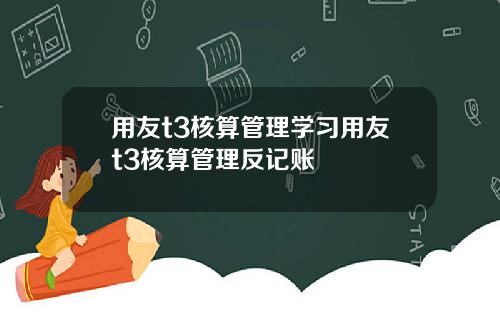 用友t3核算管理学习用友t3核算管理反记账

STAT